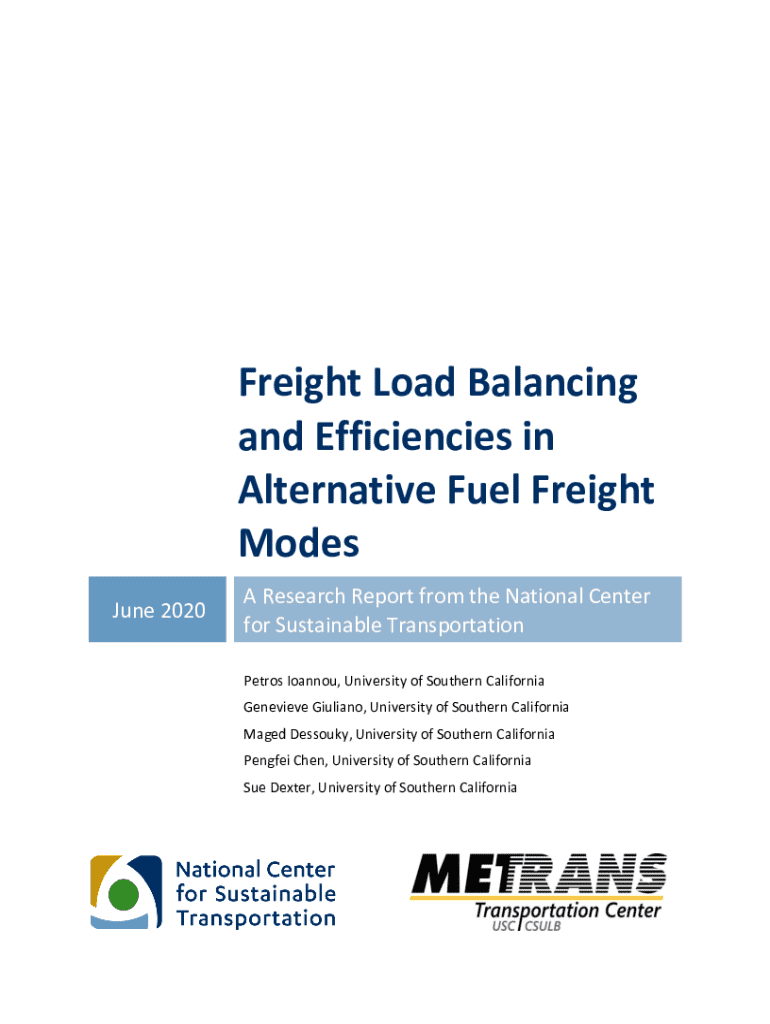 Freight Load Balancing and Efficiencies in Alternative Fuel Freight Modes

June 2020

A Research Report from the National Center for Sustainable Transportation

Petros Ioannou, University of Southern California
Genevieve Giuliano, University of Southern California
Maged Dessouky, University of Southern California
Pengfei Chen, University of Southern California
Sue Dexter, University of Southern California

National Center for Sustainable Transportation

METRANS
Transportation Center
USC CSULB